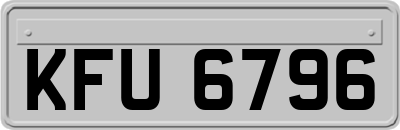 KFU 6796